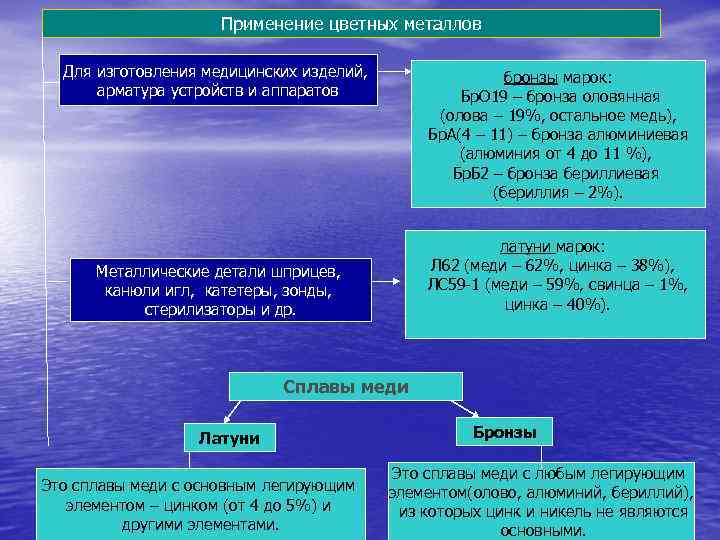 Применение цветных металлов

Для изготовления медицинских изделий, арматура устройств и аппаратов

бронзы марок:
БрО19 – бронза оловянная (олова – 19%, остальное медь),
БрА(4 – 11) – бронза алюминиевая (алюминия от 4 до 11 %),
БрБ2 – бронза бериллиевая (бериллия – 2%).

Металлические детали шприцев, канюли игл, катетеры, зонды, стерилизаторы и др.

латуни марок:
Л62 (меди – 62%, цинка – 38%),
ЛС59-1 (меди – 59%, свинца – 1%, цинка – 40%).

Сплавы меди

Латуни

Бронзы

Это сплавы меди с основным легирующим элементом – цинком (от 4 до 5%) и другими элементами.

Это сплавы меди с любым легирующим элементом(олово, алюминий, бериллий), из которых цинк и никель не являются основными.